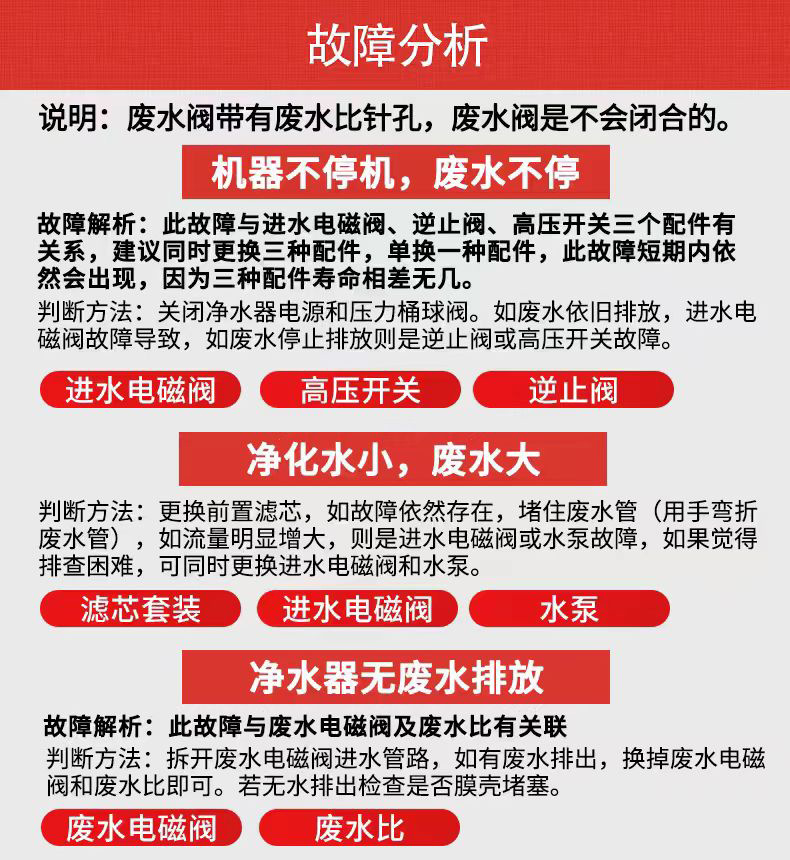 故障分析

说明：废水阀带有废水比针孔，废水阀是不会闭合的。

机器不停机，废水不停

故障解析：此故障与进水电磁阀、逆止阀、高压开关三个配件有关系，建议同时更换三种配件，单换一种配件，此故障短期内依然会出现，因为三种配件寿命相差无几。

判断方法：关闭净水器电源和压力桶球阀。如废水依旧排放，进水电磁阀故障导致，如废水停止排放则是逆止阀或高压开关故障。

进水电磁阀　高压开关　逆止阀

净化水小，废水大

判断方法：更换前置滤芯，如故障依然存在，堵住废水管（用手弯折废水管），如流量明显增大，则是进水电磁阀或水泵故障，如果觉得排查困难，可同时更换进水电磁阀和水泵。

滤芯套装　进水电磁阀　水泵

净水器无废水排放

故障解析：此故障与废水电磁阀及废水比有关联

判断方法：拆开废水电磁阀进水管路，如有废水排出，换掉废水电磁阀和废水比即可。若无水排出检查是否膜壳堵塞。

废水电磁阀　废水比